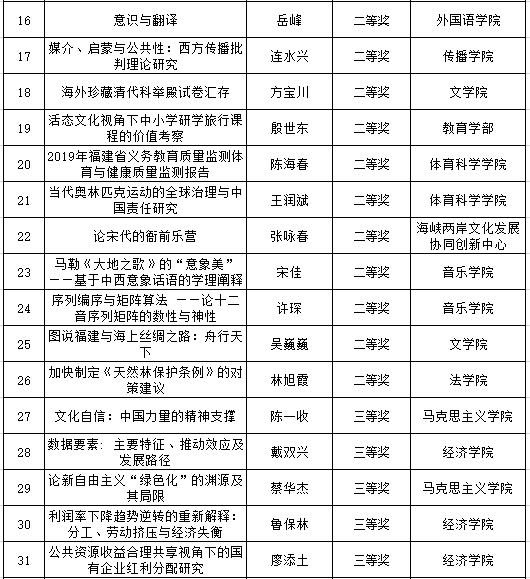 | 16 | 意识与翻译 | 岳峰 | 二等奖 | 外国语学院 |
|---|---|---|---|---|
| 17 | 媒介、启蒙与公共性：西方传播批判理论研究 | 连水兴 | 二等奖 | 传播学院 |
| 18 | 海外珍藏清代科举殿试卷汇存 | 方宝川 | 二等奖 | 文学院 |
| 19 | 活态文化视角下中小学研学旅行课程的价值考察 | 殷世东 | 二等奖 | 教育学部 |
| 20 | 2019年福建省义务教育质量监测体育与健康质量监测报告 | 陈海春 | 二等奖 | 体育科学学院 |
| 21 | 当代奥林匹克运动的全球治理与中国责任研究 | 王润斌 | 二等奖 | 体育科学学院 |
| 22 | 论宋代的衙前乐营 | 张咏春 | 二等奖 | 海峡两岸文化发展协同创新中心 |
| 23 | 马勒《大地之歌》的“意象美”——基于中西意象话语的学理阐释 | 宋佳 | 二等奖 | 音乐学院 |
| 24 | 序列编序与矩阵算法 ——论十二音序列矩阵的数性与神性 | 许琛 | 二等奖 | 音乐学院 |
| 25 | 图说福建与海上丝绸之路：舟行天下 | 吴巍巍 | 二等奖 | 文学院 |
| 26 | 加快制定《天然林保护条例》的对策建议 | 林旭霞 | 二等奖 | 法学院 |
| 27 | 文化自信：中国力量的精神支撑 | 陈一收 | 三等奖 | 马克思主义学院 |
| 28 | 数据要素：主要特征、推动效应及发展路径 | 戴双兴 | 三等奖 | 经济学院 |
| 29 | 论新自由主义“绿色化”的渊源及其局限 | 蔡华杰 | 三等奖 | 马克思主义学院 |
| 30 | 利润率下降趋势逆转的重新解释：分工、劳动挤压与经济失衡 | 鲁保林 | 三等奖 | 经济学院 |
| 31 | 公共资源收益合理共享视角下的国有企业红利分配研究 | 廖添土 | 三等奖 | 经济学院 |